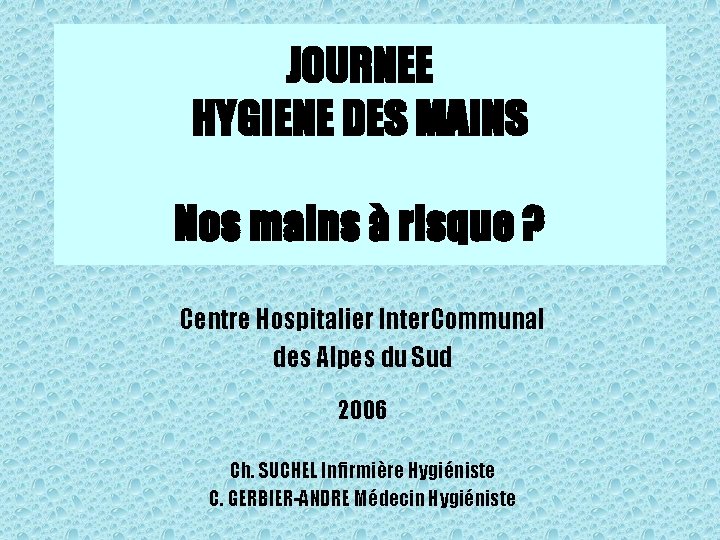 JOURNEE
HYGIENE DES MAINS

Nos mains à risque ?

Centre Hospitalier InterCommunal
des Alpes du Sud

2006

Ch. SUCHEL Infirmière Hygiéniste
C. GERBIER-ANDRE Médecin Hygiéniste